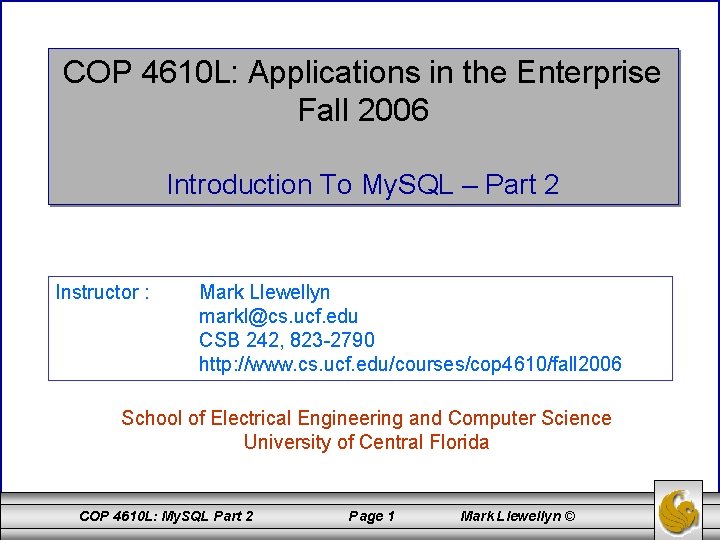 COP 4610L: Applications in the Enterprise
Fall 2006

Introduction To MySQL – Part 2

Instructor : Mark Llewellyn
markl@cs.ucf.edu
CSB 242, 823-2790
http://www.cs.ucf.edu/courses/cop4610/fall2006

School of Electrical Engineering and Computer Science
University of Central Florida

COP 4610L: MySQL Part 2 Page 1 Mark Llewellyn ©